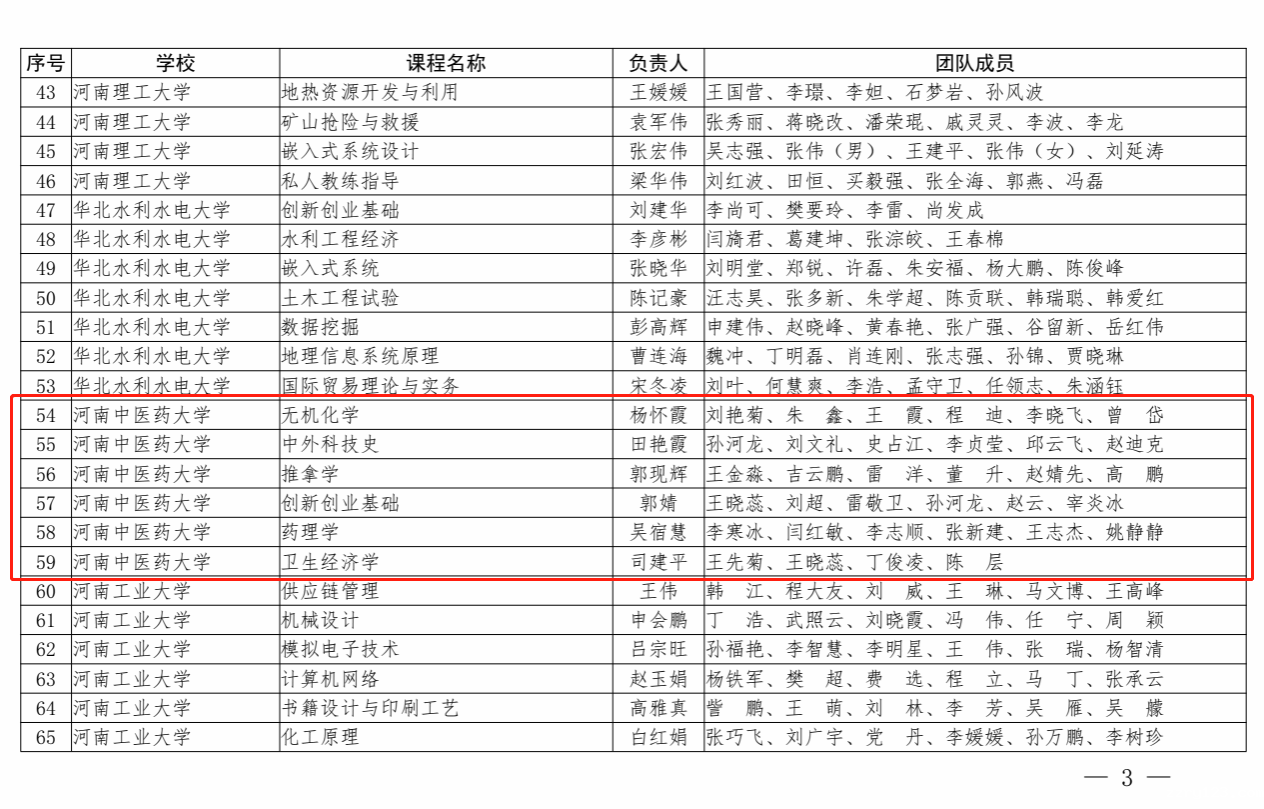 | 序号 | 学校 | 课程名称 | 负责人 | 团队成员 |
|---|---|---|---|---|
| 43 | 河南理工大学 | 地热资源开发与利用 | 王媛媛 | 王国营、李璟、李妲、石梦岩、孙风波 |
| 44 | 河南理工大学 | 矿山抢险与救援 | 袁军伟 | 张秀丽、蒋晓改、潘荣琨、戚灵灵、李波、李龙 |
| 45 | 河南理工大学 | 嵌入式系统设计 | 张宏伟 | 吴志强、张伟（男）、王建平、张伟（女）、刘延涛 |
| 46 | 河南理工大学 | 私人教练指导 | 梁华伟 | 刘红波、田恒、买毅强、张全海、郭燕、冯磊 |
| 47 | 华北水利水电大学 | 创新创业基础 | 刘建华 | 李尚可、樊要玲、李雷、尚发成 |
| 48 | 华北水利水电大学 | 水利工程经济 | 李彦彬 | 闫旖君、葛建坤、张淙皎、王春棉 |
| 49 | 华北水利水电大学 | 嵌入式系统 | 张晓华 | 刘明堂、郑锐、许磊、朱安福、杨大鹏、陈俊峰 |
| 50 | 华北水利水电大学 | 土木工程试验 | 陈记豪 | 汪志昊、张多新、朱学超、陈贡联、韩瑞聪、韩爱红 |
| 51 | 华北水利水电大学 | 数据挖掘 | 彭高辉 | 申建伟、赵晓峰、黄春艳、张广强、谷留新、岳红伟 |
| 52 | 华北水利水电大学 | 地理信息系统原理 | 曹连海 | 魏冲、丁明磊、肖连刚、张志强、孙锦、贾晓琳 |
| 53 | 华北水利水电大学 | 国际贸易理论与实务 | 宋冬凌 | 刘叶、何慧爽、李浩、孟守卫、任领志、朱涵钰 |
| 54 | 河南中医药大学 | 无机化学 | 杨怀霞 | 刘艳菊、朱　鑫、王　霞、程　迪、李晓飞、曾　岱 |
| 55 | 河南中医药大学 | 中外科技史 | 田艳霞 | 孙河龙、刘文礼、史占江、李贞莹、邱云飞、赵迪克 |
| 56 | 河南中医药大学 | 推拿学 | 郭现辉 | 王金淼、吉云鹏、雷　洋、董　升、赵婧先、高　鹏 |
| 57 | 河南中医药大学 | 创新创业基础 | 郭婧 | 王晓蕊、刘超、雷敬卫、孙河龙、赵云、宰炎冰 |
| 58 | 河南中医药大学 | 药理学 | 吴宿慧 | 李寒冰、闫红敏、李志顺、张新建、王志杰、姚静静 |
| 59 | 河南中医药大学 | 卫生经济学 | 司建平 | 王先菊、王晓蕊、丁俊凌、陈　层 |
| 60 | 河南工业大学 | 供应链管理 | 王伟 | 韩　江、程大友、刘　威、王　琳、马文博、王高峰 |
| 61 | 河南工业大学 | 机械设计 | 申会鹏 | 丁　浩、武照云、刘晓霞、冯　伟、任　宁、周　颖 |
| 62 | 河南工业大学 | 模拟电子技术 | 吕宗旺 | 孙福艳、李智慧、李明星、王　伟、张　瑞、杨智清 |
| 63 | 河南工业大学 | 计算机网络 | 赵玉娟 | 杨铁军、樊　超、费　选、程　立、马　丁、张承云 |
| 64 | 河南工业大学 | 书籍设计与印刷工艺 | 高雅真 | 訾　鹏、王　萌、刘　林、李　芳、吴　雁、吴　艨 |
| 65 | 河南工业大学 | 化工原理 | 白红娟 | 张巧飞、刘广宇、党　丹、李媛媛、孙万鹏、李树珍 |

— 3 —